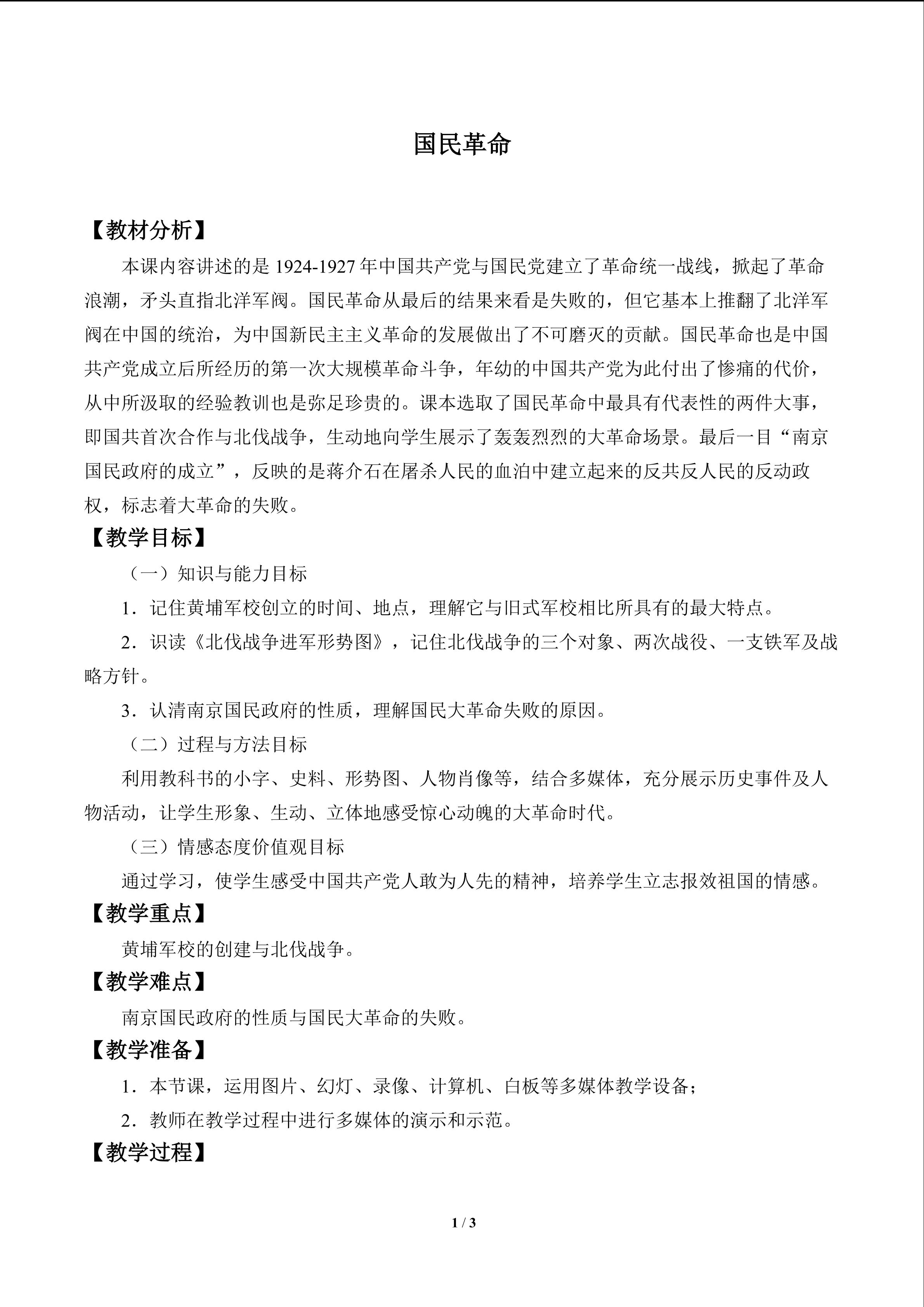 国民革命

【教材分析】

本课内容讲述的是1924-1927年中国共产党与国民党建立了革命统一战线，掀起了革命浪潮，矛头直指北洋军阀。国民革命从最后的结果来看是失败的，但它基本上推翻了北洋军阀在中国的统治，为中国新民主主义革命的发展做出了不可磨灭的贡献。国民革命也是中国共产党成立后所经历的第一次大规模革命斗争，年幼的中国共产党为此付出了惨痛的代价，从中所汲取的经验教训也是弥足珍贵的。课本选取了国民革命中最具有代表性的两件大事，即国共首次合作与北伐战争，生动地向学生展示了轰轰烈烈的大革命场景。最后一目“南京国民政府的成立”，反映的是蒋介石在屠杀人民的血泊中建立起来的反共反人民的反动政权，标志着大革命的失败。

【教学目标】

（一）知识与能力目标

1．记住黄埔军校创立的时间、地点，理解它与旧式军校相比所具有的最大特点。

2．识读《北伐战争进军形势图》，记住北伐战争的三个对象、两次战役、一支铁军及战略方针。

3．认清南京国民政府的性质，理解国民大革命失败的原因。

（二）过程与方法目标

利用教科书的小字、史料、形势图、人物肖像等，结合多媒体，充分展示历史事件及人物活动，让学生形象、生动、立体地感受惊心动魄的大革命时代。

（三）情感态度价值观目标

通过学习，使学生感受中国共产党人敢为人先的精神，培养学生立志报效祖国的情感。

【教学重点】

黄埔军校的创建与北伐战争。

【教学难点】

南京国民政府的性质与国民大革命的失败。

【教学准备】

1．本节课，运用图片、幻灯、录像、计算机、白板等多媒体教学设备；

2．教师在教学过程中进行多媒体的演示和示范。

【教学过程】

1 / 3